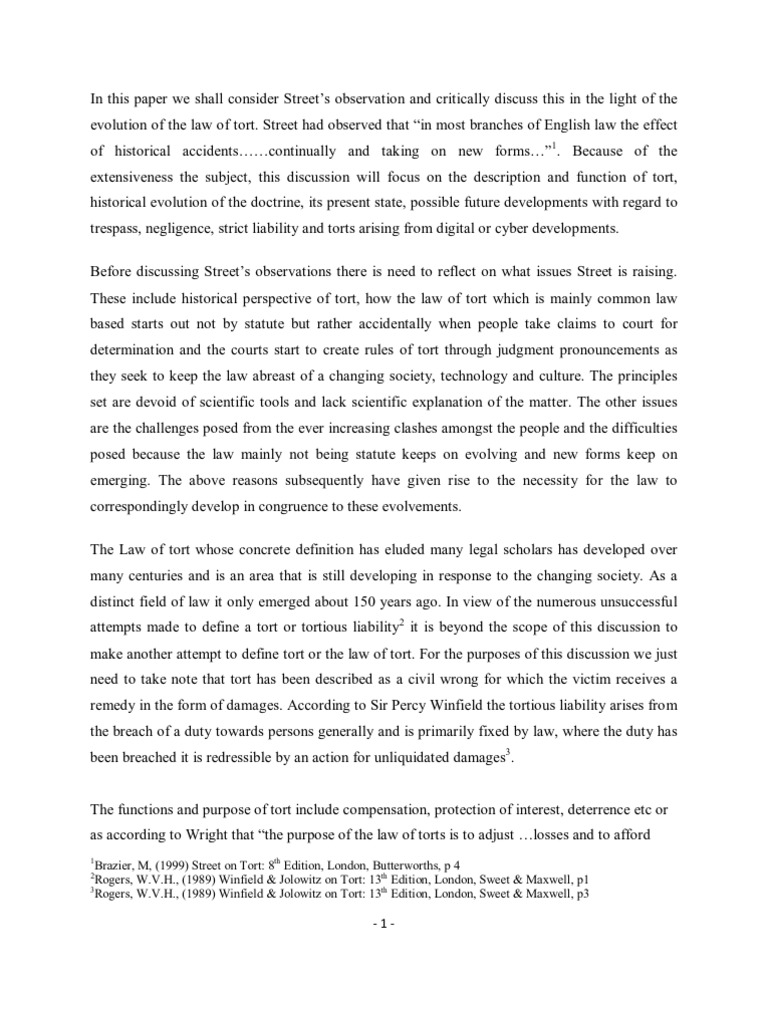 In this paper we shall consider Street's observation and critically discuss this in the light of the evolution of the law of tort. Street had observed that "in most branches of English law the effect of historical accidents……continually and taking on new forms…"$^1$. Because of the extensiveness the subject, this discussion will focus on the description and function of tort, historical evolution of the doctrine, its present state, possible future developments with regard to trespass, negligence, strict liability and torts arising from digital or cyber developments.

Before discussing Street's observations there is need to reflect on what issues Street is raising. These include historical perspective of tort, how the law of tort which is mainly common law based starts out not by statute but rather accidentally when people take claims to court for determination and the courts start to create rules of tort through judgment pronouncements as they seek to keep the law abreast of a changing society, technology and culture. The principles set are devoid of scientific tools and lack scientific explanation of the matter. The other issues are the challenges posed from the ever increasing clashes amongst the people and the difficulties posed because the law mainly not being statute keeps on evolving and new forms keep on emerging. The above reasons subsequently have given rise to the necessity for the law to correspondingly develop in congruence to these evolvements.

The Law of tort whose concrete definition has eluded many legal scholars has developed over many centuries and is an area that is still developing in response to the changing society. As a distinct field of law it only emerged about 150 years ago. In view of the numerous unsuccessful attempts made to define a tort or tortious liability$^2$ it is beyond the scope of this discussion to make another attempt to define tort or the law of tort. For the purposes of this discussion we just need to take note that tort has been described as a civil wrong for which the victim receives a remedy in the form of damages. According to Sir Percy Winfield the tortious liability arises from the breach of a duty towards persons generally and is primarily fixed by law, where the duty has been breached it is redressible by an action for unliquidated damages$^3$.

The functions and purpose of tort include compensation, protection of interest, deterrence etc or as according to Wright that "the purpose of the law of torts is to adjust …losses and to afford

$^1$Brazier, M, (1999) Street on Tort: 8$^{th}$ Edition, London, Butterworths, p 4
$^2$Rogers, W.V.H., (1989) Winfield & Jolowitz on Tort: 13$^{th}$ Edition, London, Sweet & Maxwell, p1
$^3$Rogers, W.V.H., (1989) Winfield & Jolowitz on Tort: 13$^{th}$ Edition, London, Sweet & Maxwell, p3

- 1 -